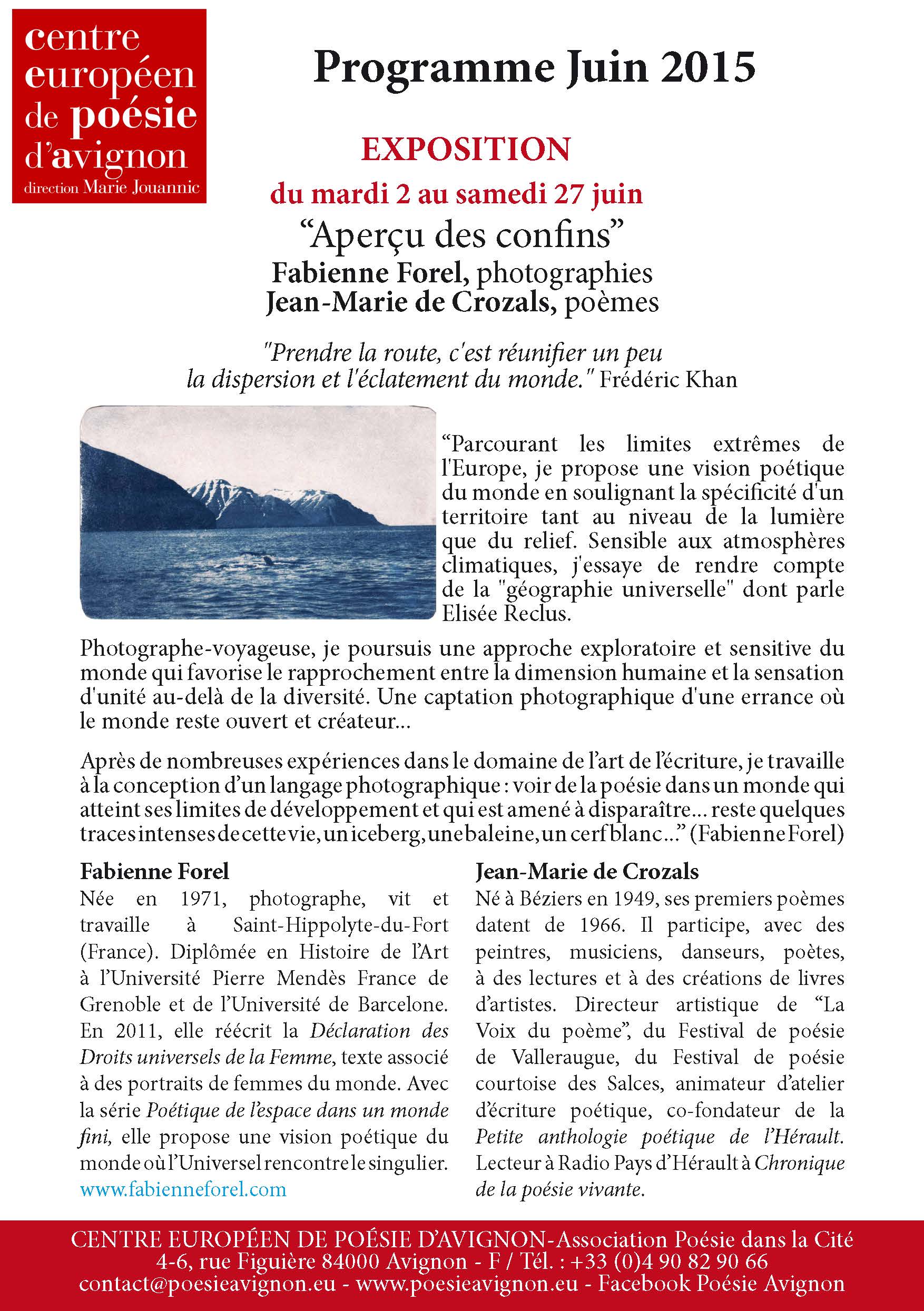 centre européen de poésie d'avignon
direction Marie Jouannic

Programme Juin 2015

EXPOSITION
du mardi 2 au samedi 27 juin
“Aperçu des confins”
Fabienne Forel, photographies
Jean-Marie de Crozals, poèmes

"Prendre la route, c'est réunifier un peu la dispersion et l'éclatement du monde." Frédéric Khan

“Parcourant les limites extrêmes de l'Europe, je propose une vision poétique du monde en soulignant la spécificité d'un territoire tant au niveau de la lumière que du relief. Sensible aux atmosphères climatiques, j'essaye de rendre compte de la "géographie universelle" dont parle Elisée Reclus.

Photographe-voyageuse, je poursuis une approche exploratoire et sensitive du monde qui favorise le rapprochement entre la dimension humaine et la sensation d'unité au-delà de la diversité. Une captation photographique d'une errance où le monde reste ouvert et créateur...

Après de nombreuses expériences dans le domaine de l'art de l'écriture, je travaille à la conception d'un langage photographique : voir de la poésie dans un monde qui atteint ses limites de développement et qui est amené à disparaître... reste quelques traces intenses de cette vie, un iceberg, une baleine, un cerf blanc...” (Fabienne Forel)

Fabienne Forel
Née en 1971, photographe, vit et travaille à Saint-Hippolyte-du-Fort (France). Diplômée en Histoire de l'Art à l'Université Pierre Mendès France de Grenoble et de l'Université de Barcelone. En 2011, elle réécrit la Déclaration des Droits universels de la Femme, texte associé à des portraits de femmes du monde. Avec la série Poétique de l'espace dans un monde fini, elle propose une vision poétique du monde où l'Universel rencontre le singulier.
www.fabienneforel.com

Jean-Marie de Crozals
Né à Béziers en 1949, ses premiers poèmes datent de 1966. Il participe, avec des peintres, musiciens, danseurs, poètes, à des lectures et à des créations de livres d'artistes. Directeur artistique de “La Voix du poème”, du Festival de poésie de Valleraugue, du Festival de poésie courtoise des Salces, animateur d'atelier d'écriture poétique, co-fondateur de la Petite anthologie poétique de l'Hérault. Lecteur à Radio Pays d'Hérault à Chronique de la poésie vivante.

CENTRE EUROPÉEN DE POÉSIE D'AVIGNON-Association Poésie dans la Cité
4-6, rue Figuière 84000 Avignon - F / Tél. : +33 (0)4 90 82 90 66
contact@poesieavignon.eu - www.poesieavignon.eu - Facebook Poésie Avignon